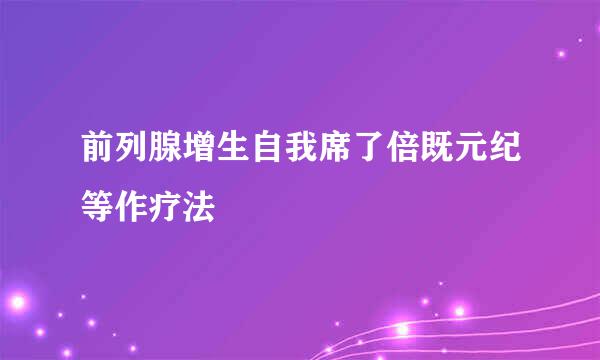 前列腺增生自我席了倍既元纪等作疗法